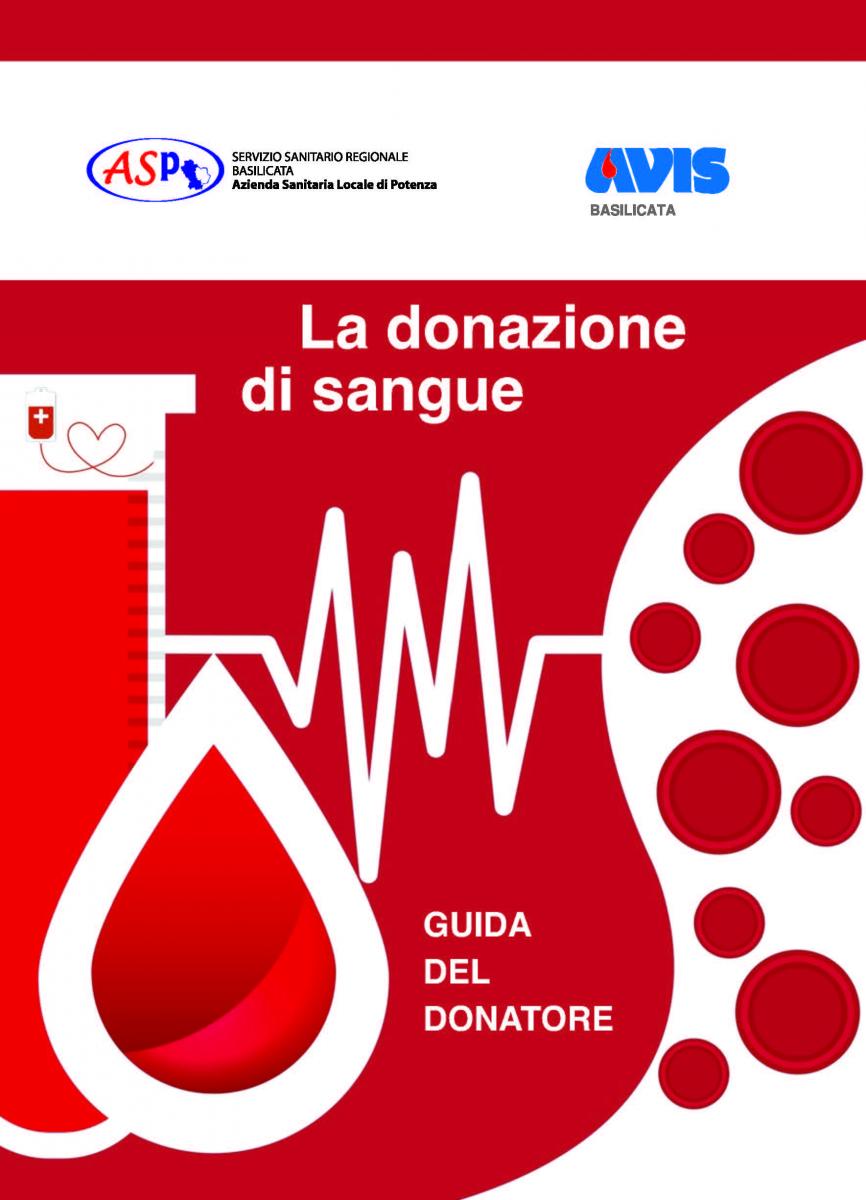 ASP
SERVIZIO SANITARIO REGIONALE
BASILICATA
Azienda Sanitaria Locale di Potenza

AVIS
BASILICATA

La donazione di sangue

GUIDA
DEL
DONATORE